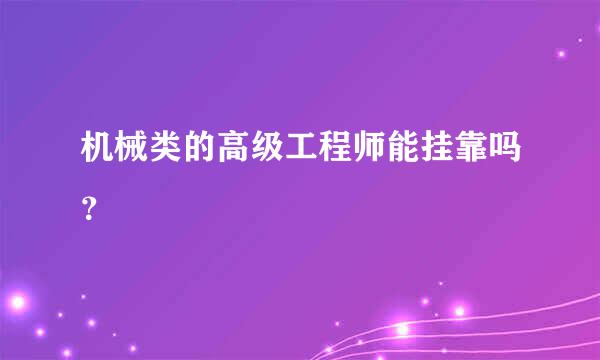 机械类的高级工程师能挂靠吗？